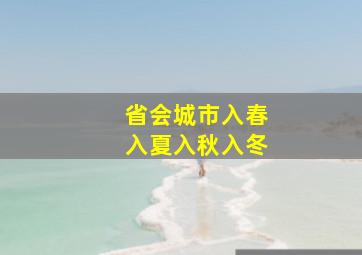 省会城市入春
入夏入秋入冬